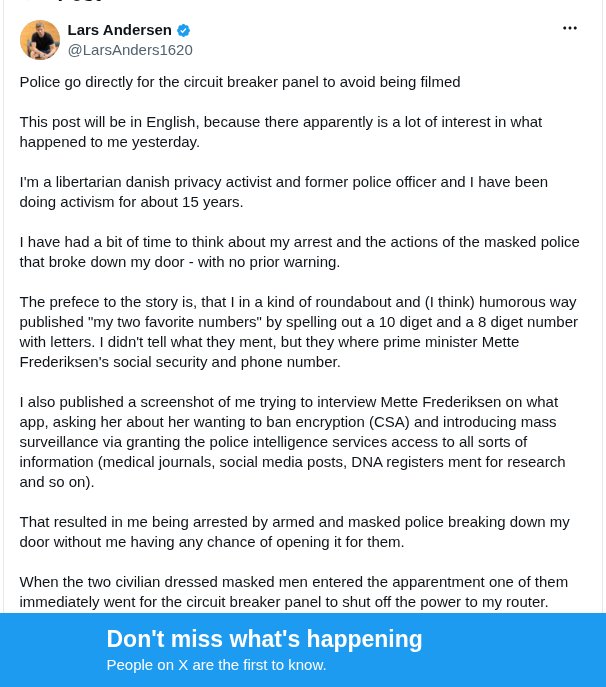 Lars Andersen
@LarsAnders1620

Police go directly for the circuit breaker panel to avoid being filmed

This post will be in English, because there apparently is a lot of interest in what happened to me yesterday.

I'm a libertarian danish privacy activist and former police officer and I have been doing activism for about 15 years.

I have had a bit of time to think about my arrest and the actions of the masked police that broke down my door - with no prior warning.

The prefece to the story is, that I in a kind of roundabout and (I think) humorous way published "my two favorite numbers" by spelling out a 10 diget and a 8 diget number with letters. I didn't tell what they ment, but they where prime minister Mette Frederiksen's social security and phone number.

I also published a screenshot of me trying to interview Mette Frederiksen on what app, asking her about her wanting to ban encryption (CSA) and introducing mass surveillance via granting the police intelligence services access to all sorts of information (medical journals, social media posts, DNA registers ment for research and so on).

That resulted in me being arrested by armed and masked police breaking down my door without me having any chance of opening it for them.

When the two civilian dressed masked men entered the apparentment one of them immediately went for the circuit breaker panel to shut off the power to my router.

Don't miss what's happening
People on X are the first to know.